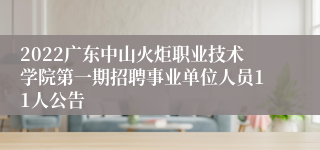 2022广东中山火炬职业技术学院第一期招聘事业单位人员11人公告